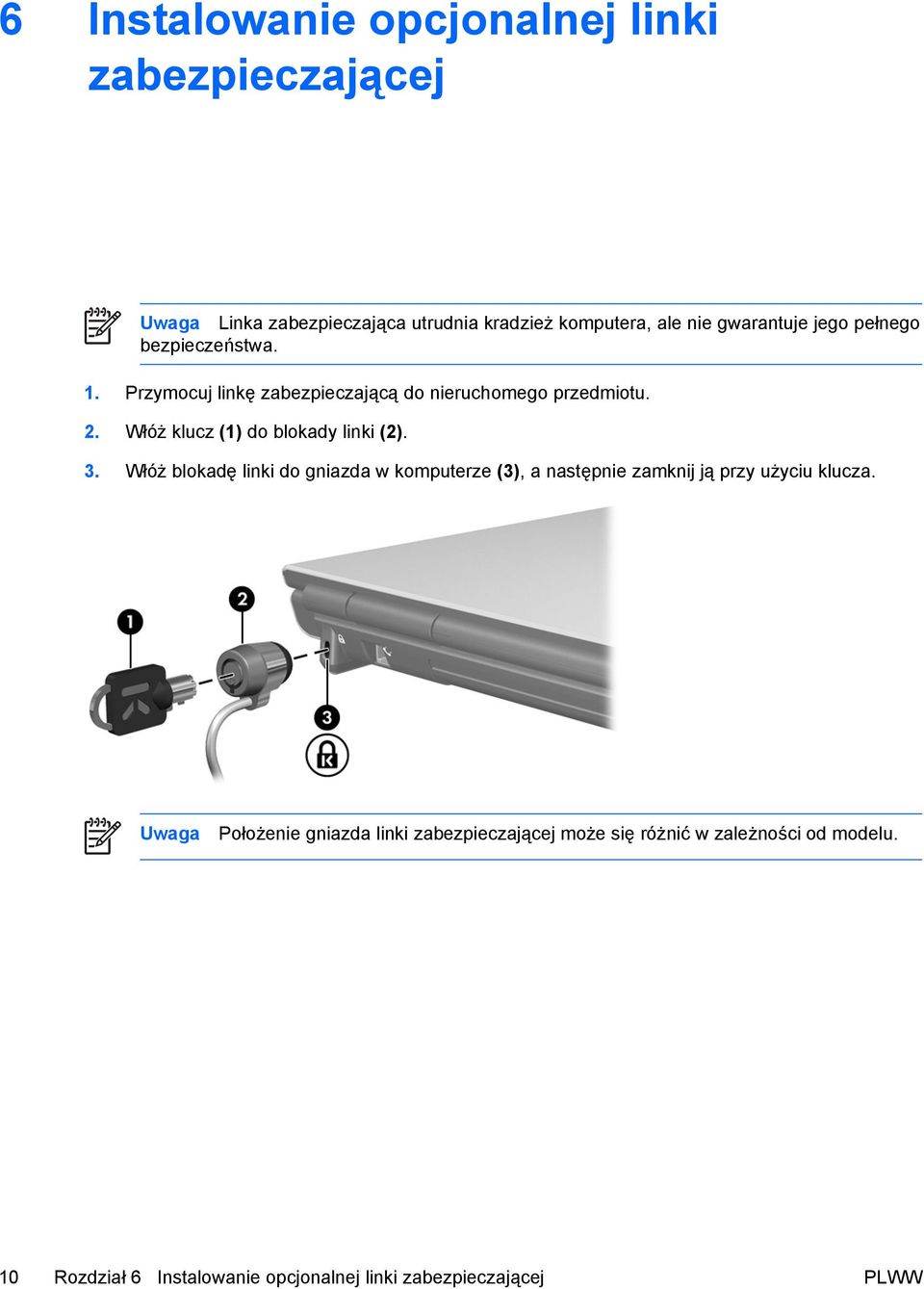 6 Instalowanie opcjonalnej linki zabezpieczającej

Uwaga Linka zabezpieczająca utrudnia kradzież komputera, ale nie gwarantuje jego pełnego bezpieczeństwa.

1. Przymocuj linkę zabezpieczającą do nieruchomego przedmiotu.

2. Włóż klucz (1) do blokady linki (2).

3. Włóż blokadę linki do gniazda w komputerze (3), a następnie zamknij ją przy użyciu klucza.

1

2

3

Uwaga Położenie gniazda linki zabezpieczającej może się różnić w zależności od modelu.

10 Rozdział 6 Instalowanie opcjonalnej linki zabezpieczającej PLWW